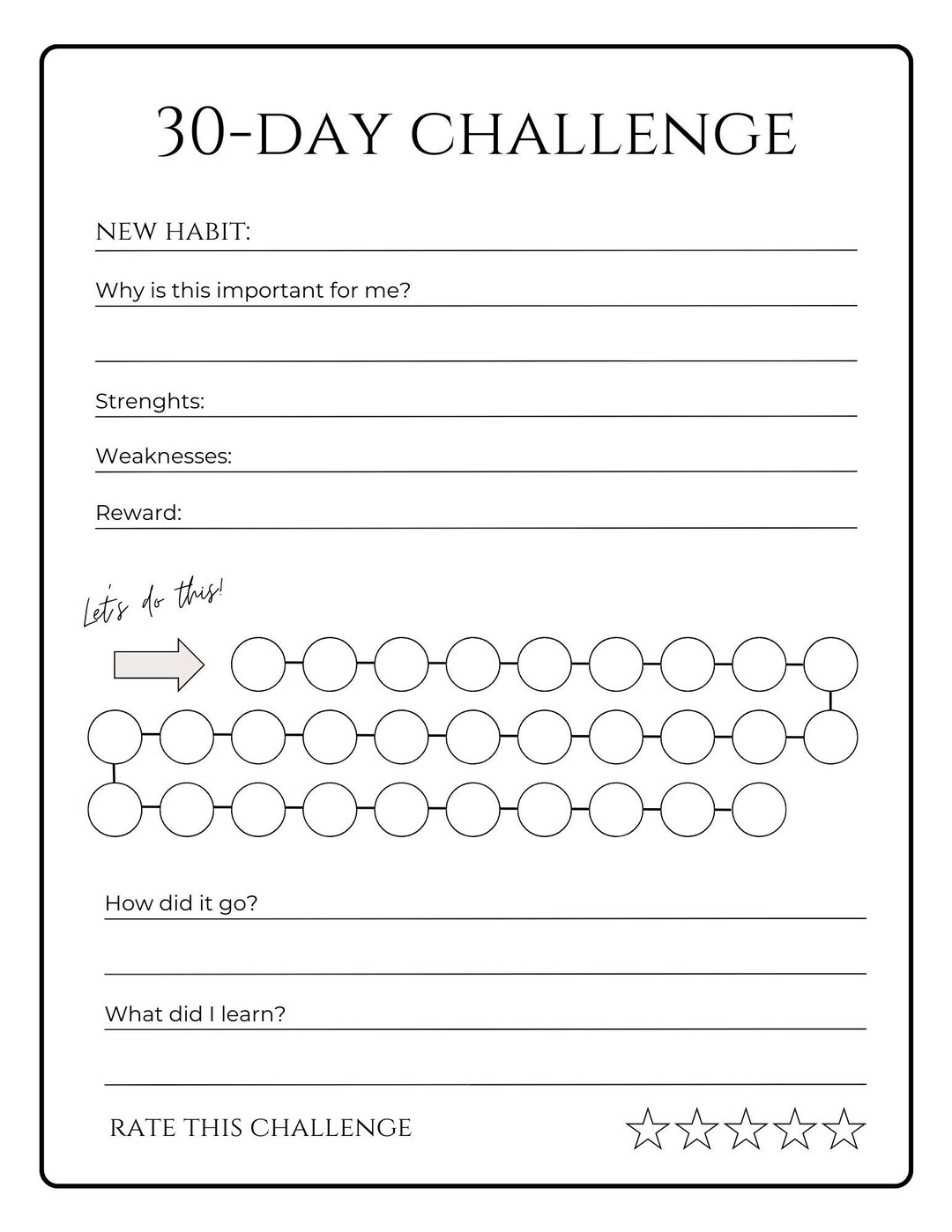 30-DAY CHALLENGE

NEW HABIT:

Why is this important for me?

Strenghts:

Weaknesses:

Reward:

Let's do this!

How did it go?

What did I learn?

RATE THIS CHALLENGE